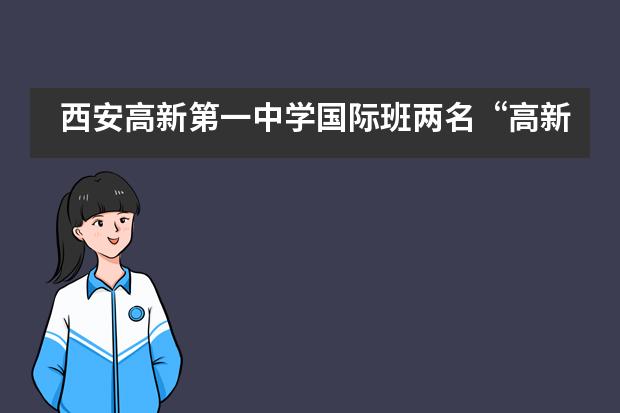 西安高新第一中学国际班两名“高新